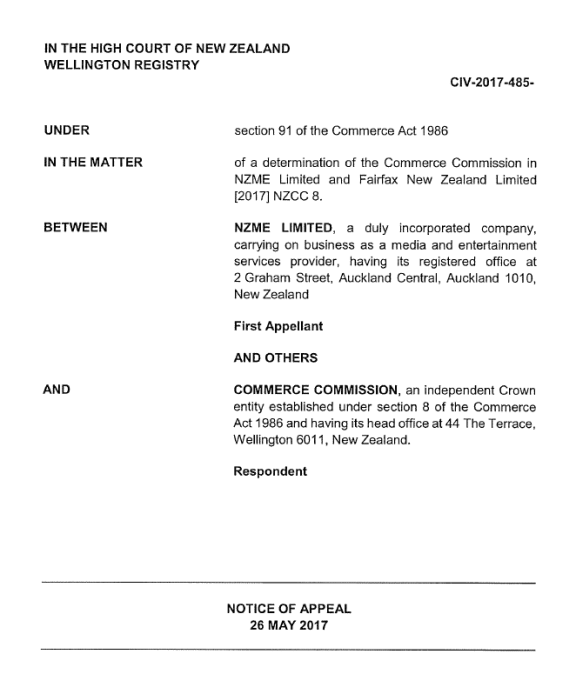 IN THE HIGH COURT OF NEW ZEALAND
WELLINGTON REGISTRY

CIV-2017-485-

UNDER

section 91 of the Commerce Act 1986

IN THE MATTER

of a determination of the Commerce Commission in NZME Limited and Fairfax New Zealand Limited [2017] NZCC 8.

BETWEEN

NZME LIMITED, a duly incorporated company, carrying on business as a media and entertainment services provider, having its registered office at 2 Graham Street, Auckland Central, Auckland 1010, New Zealand

First Appellant

AND OTHERS

AND

COMMERCE COMMISSION, an independent Crown entity established under section 8 of the Commerce Act 1986 and having its head office at 44 The Terrace, Wellington 6011, New Zealand.

Respondent

NOTICE OF APPEAL
26 MAY 2017